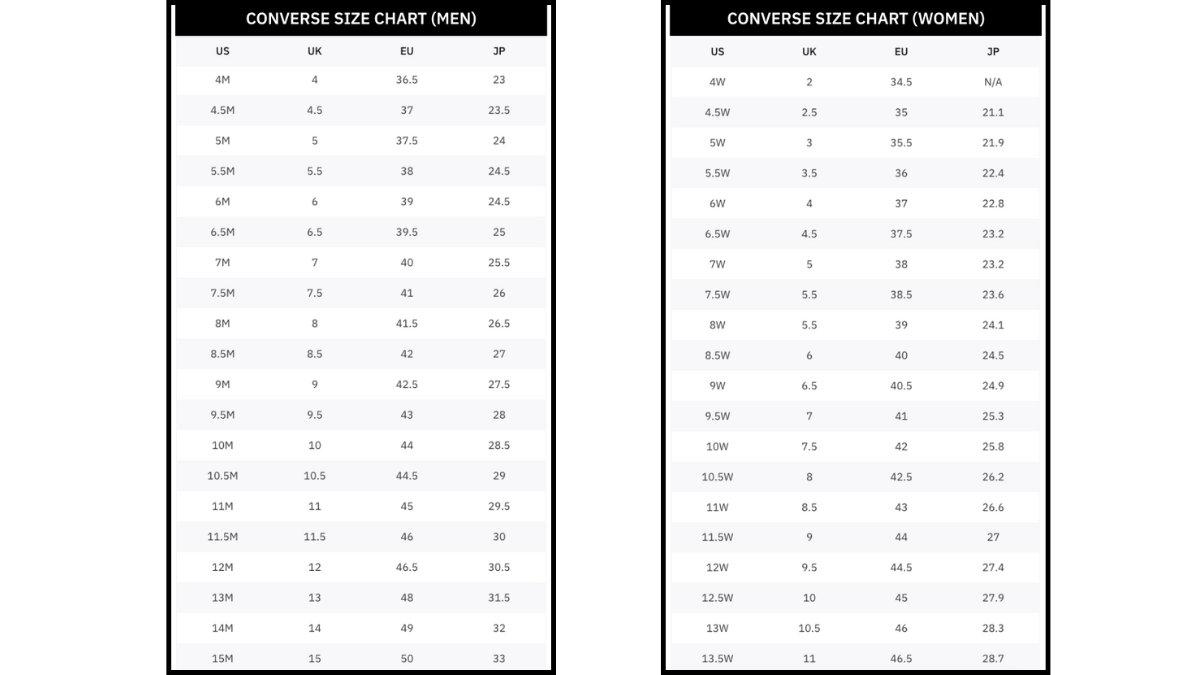 CONVERSE SIZE CHART (MEN)

| US | UK | EU | JP |
|---|---|---|---|
| 4M | 4 | 36.5 | 23 |
| 4.5M | 4.5 | 37 | 23.5 |
| 5M | 5 | 37.5 | 24 |
| 5.5M | 5.5 | 38 | 24.5 |
| 6M | 6 | 39 | 24.5 |
| 6.5M | 6.5 | 39.5 | 25 |
| 7M | 7 | 40 | 25.5 |
| 7.5M | 7.5 | 41 | 26 |
| 8M | 8 | 41.5 | 26.5 |
| 8.5M | 8.5 | 42 | 27 |
| 9M | 9 | 42.5 | 27.5 |
| 9.5M | 9.5 | 43 | 28 |
| 10M | 10 | 44 | 28.5 |
| 10.5M | 10.5 | 44.5 | 29 |
| 11M | 11 | 45 | 29.5 |
| 11.5M | 11.5 | 46 | 30 |
| 12M | 12 | 46.5 | 30.5 |
| 13M | 13 | 48 | 31.5 |
| 14M | 14 | 49 | 32 |
| 15M | 15 | 50 | 33 |

CONVERSE SIZE CHART (WOMEN)

| US | UK | EU | JP |
|---|---|---|---|
| 4W | 2 | 34.5 | N/A |
| 4.5W | 2.5 | 35 | 21.1 |
| 5W | 3 | 35.5 | 21.9 |
| 5.5W | 3.5 | 36 | 22.4 |
| 6W | 4 | 37 | 22.8 |
| 6.5W | 4.5 | 37.5 | 23.2 |
| 7W | 5 | 38 | 23.2 |
| 7.5W | 5.5 | 38.5 | 23.6 |
| 8W | 5.5 | 39 | 24.1 |
| 8.5W | 6 | 40 | 24.5 |
| 9W | 6.5 | 40.5 | 24.9 |
| 9.5W | 7 | 41 | 25.3 |
| 10W | 7.5 | 42 | 25.8 |
| 10.5W | 8 | 42.5 | 26.2 |
| 11W | 8.5 | 43 | 26.6 |
| 11.5W | 9 | 44 | 27 |
| 12W | 9.5 | 44.5 | 27.4 |
| 12.5W | 10 | 45 | 27.9 |
| 13W | 10.5 | 46 | 28.3 |
| 13.5W | 11 | 46.5 | 28.7 |